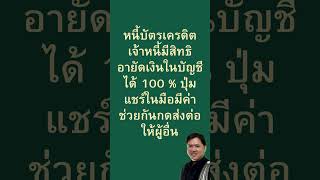 หนี้บัตรเครดิต
เจ้าหนี้มีสิทธิ
อายัดเงินในบัญชี
ได้ 100 % ปุ่ม
แชร์ในมือมีค่า
ช่วยกันกดส่งต่อ
ให้ผู้อื่น